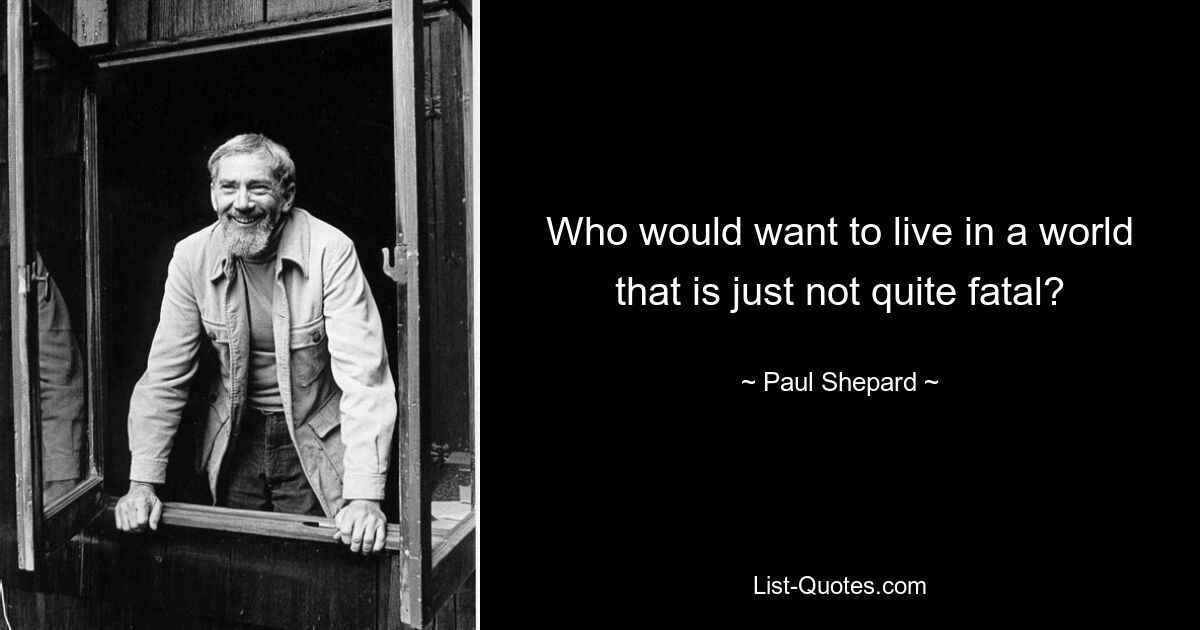 Who would want to live in a world that is just not quite fatal?

~ Paul Shepard ~

List-Quotes.com